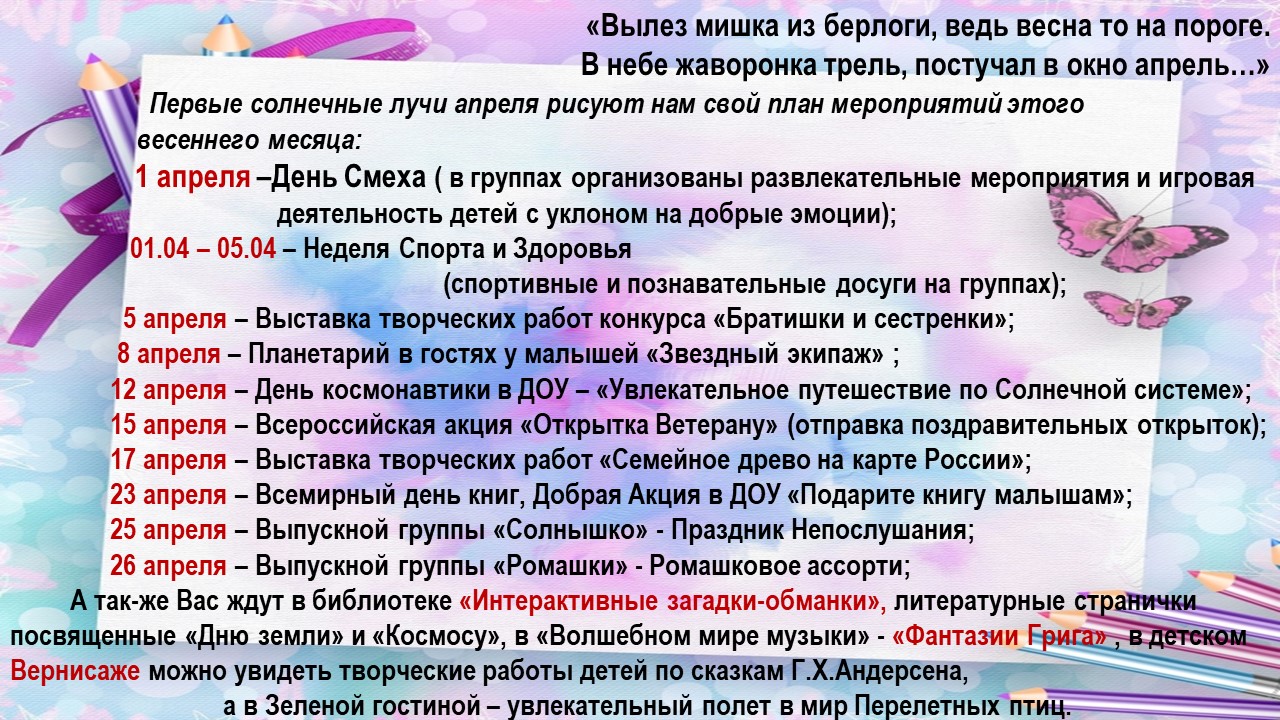 «Вылез мишка из берлоги, ведь весна то на пороге.
В небе жаворонка трель, постучал в окно апрель…»

Первые солнечные лучи апреля рисуют нам свой план мероприятий этого весеннего месяца:

1 апреля –День Смеха ( в группах организованы развлекательные мероприятия и игровая деятельность детей с уклоном на добрые эмоции);

01.04 – 05.04 – Неделя Спорта и Здоровья (спортивные и познавательные досуги на группах);

5 апреля – Выставка творческих работ конкурса «Братишки и сестренки»;

8 апреля – Планетарий в гостях у малышей «Звездный экипаж» ;

12 апреля – День космонавтики в ДОУ – «Увлекательное путешествие по Солнечной системе»;

15 апреля – Всероссийская акция «Открытка Ветерану» (отправка поздравительных открыток);

17 апреля – Выставка творческих работ «Семейное древо на карте России»;

23 апреля – Всемирный день книг, Добрая Акция в ДОУ «Подарите книгу малышам»;

25 апреля – Выпускной группы «Солнышко» - Праздник Непослушания;

26 апреля – Выпускной группы «Ромашки» - Ромашковое ассорти;

А так-же Вас ждут в библиотеке «Интерактивные загадки-обманки», литературные странички посвященные «Дню земли» и «Космосу», в «Волшебном мире музыки» - «Фантазии Грига» , в детском Вернисаже можно увидеть творческие работы детей по сказкам Г.Х.Андерсена, а в Зеленой гостиной – увлекательный полет в мир Перелетных птиц.